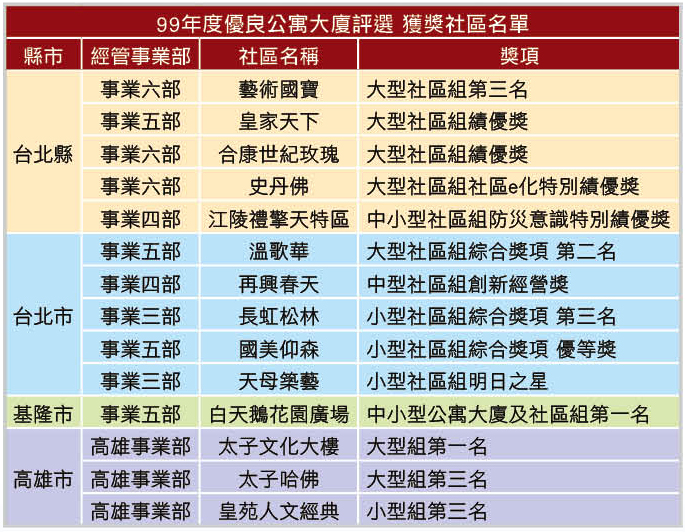 99年度優良公寓大廈評選 獲獎社區名單

| 縣市 | 經管事業部 | 社區名稱 | 獎項 |
|---|---|---|---|
| 台北縣 | 事業六部 | 藝術國寶 | 大型社區組第三名 |
| | 事業五部 | 皇家天下 | 大型社區組績優獎 |
| | 事業六部 | 合康世紀玫瑰 | 大型社區組績優獎 |
| | 事業六部 | 史丹佛 | 大型社區組社區e化特別績優獎 |
| | 事業四部 | 江陵禮擎天特區 | 中小型社區組防災意識特別績優獎 |
| 台北市 | 事業五部 | 溫歌華 | 大型社區組綜合獎項 第二名 |
| | 事業四部 | 再興春天 | 中型社區組創新經營獎 |
| | 事業三部 | 長虹松林 | 小型社區組綜合獎項 第三名 |
| | 事業五部 | 國美仰森 | 小型社區組綜合獎項 優等獎 |
| | 事業三部 | 天母築藝 | 小型社區組明日之星 |
| 基隆市 | 事業五部 | 白天鵝花園廣場 | 中小型公寓大廈及社區組第一名 |
| 高雄市 | 高雄事業部 | 太子文化大樓 | 大型組第一名 |
| | 高雄事業部 | 太子哈佛 | 大型組第三名 |
| | 高雄事業部 | 皇苑人文經典 | 小型組第三名 |